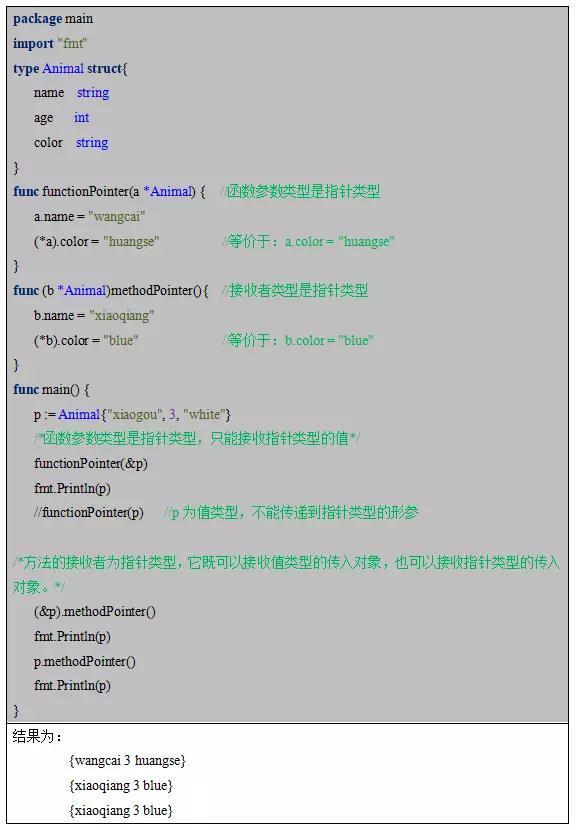 package main
import "fmt"
type Animal struct{
name string
age int
color string
}
func functionPointer(a *Animal) { //函数参数类型是指针类型
a.name = "wangcai"
(*a).color = "huangse" //等价于：a.color = "huangse"
}
func (b *Animal)methodPointer(){ //接收者类型是指针类型
b.name = "xiaoqiang"
(*b).color = "blue" //等价于：b.color = "blue"
}
func main() {
p := Animal{"xiaogou", 3, "white"}
/*函数参数类型是指针类型，只能接收指针类型的值*/
functionPointer(&p)
fmt.Println(p)
//functionPointer(p) //p 为值类型，不能传递到指针类型的形参

/*方法的接收者为指针类型，它既可以接收值类型的传入对象，也可以接收指针类型的传入对象。*/
(&p).methodPointer()
fmt.Println(p)
p.methodPointer()
fmt.Println(p)
}

结果为：
{wangcai 3 huangse}
{xiaoqiang 3 blue}
{xiaoqiang 3 blue}